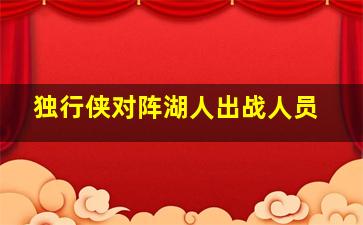 独行侠对阵湖人出战人员